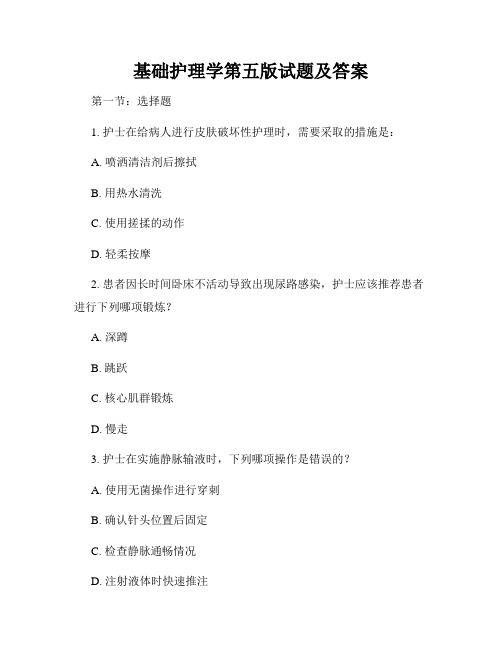 基础护理学第五版试题及答案

第一节：选择题

1. 护士在给病人进行皮肤破坏性护理时，需要采取的措施是：

A. 喷洒清洁剂后擦拭

B. 用热水清洗

C. 使用搓揉的动作

D. 轻柔按摩

2. 患者因长时间卧床不活动导致出现尿路感染，护士应该推荐患者进行下列哪项锻炼？

A. 深蹲

B. 跳跃

C. 核心肌群锻炼

D. 慢走

3. 护士在实施静脉输液时，下列哪项操作是错误的？

A. 使用无菌操作进行穿刺

B. 确认针头位置后固定

C. 检查静脉通畅情况

D. 注射液体时快速推注